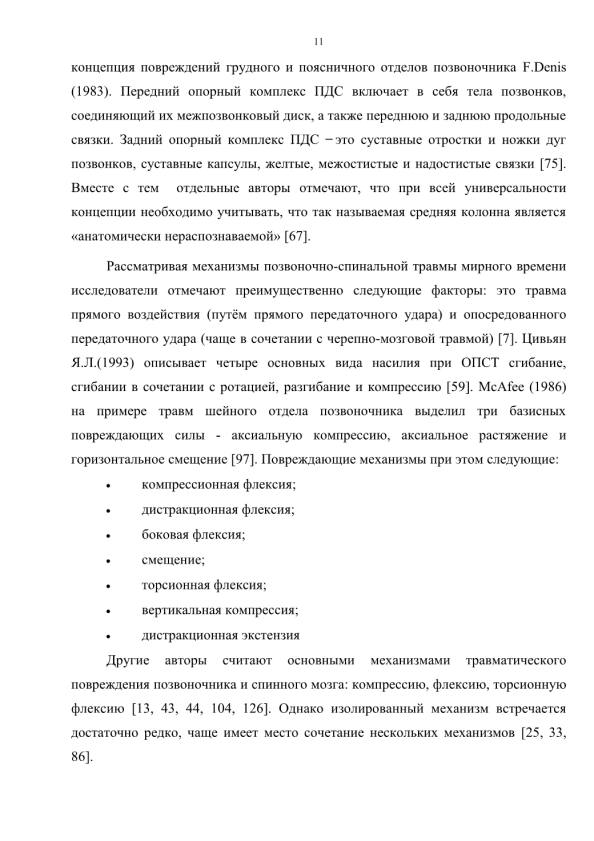 11

концепция повреждений грудного и поясничного отделов позвоночника F.Denis (1983). Передний опорный комплекс ПДС включает в себя тела позвонков, соединяющий их межпозвонковый диск, а также переднюю и заднюю продольные связки. Задний опорный комплекс ПДС – это суставные отростки и ножки дуг позвонков, суставные капсулы, желтые, межостистые и надостистые связки [75]. Вместе с тем отдельные авторы отмечают, что при всей универсальности концепции необходимо учитывать, что так называемая средняя колонна является «анатомически нераспознаваемой» [67].

Рассматривая механизмы позвоночно-спинальной травмы мирного времени исследователи отмечают преимущественно следующие факторы: это травма прямого воздействия (путём прямого передаточного удара) и опосредованного передаточного удара (чаще в сочетании с черепно-мозговой травмой) [7]. Цивьян Я.Л.(1993) описывает четыре основных вида насилия при ОПСТ сгибание, сгибании в сочетании с ротацией, разгибание и компрессию [59]. McAfee (1986) на примере травм шейного отдела позвоночника выделил три базисных повреждающих силы - аксиальную компрессию, аксиальное растяжение и горизонтальное смещение [97]. Повреждающие механизмы при этом следующие:

• компрессионная флексия;
• дистракционная флексия;
• боковая флексия;
• смещение;
• торсионная флексия;
• вертикальная компрессия;
• дистракционная экстензия

Другие авторы считают основными механизмами травматического повреждения позвоночника и спинного мозга: компрессию, флексию, торсионную флексию [13, 43, 44, 104, 126]. Однако изолированный механизм встречается достаточно редко, чаще имеет место сочетание нескольких механизмов [25, 33, 86].